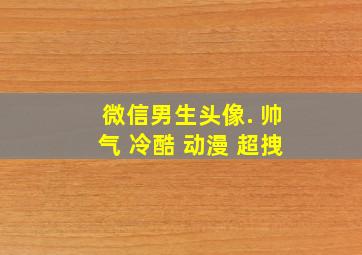 微信男生头像. 帅气 冷酷 动漫 超拽